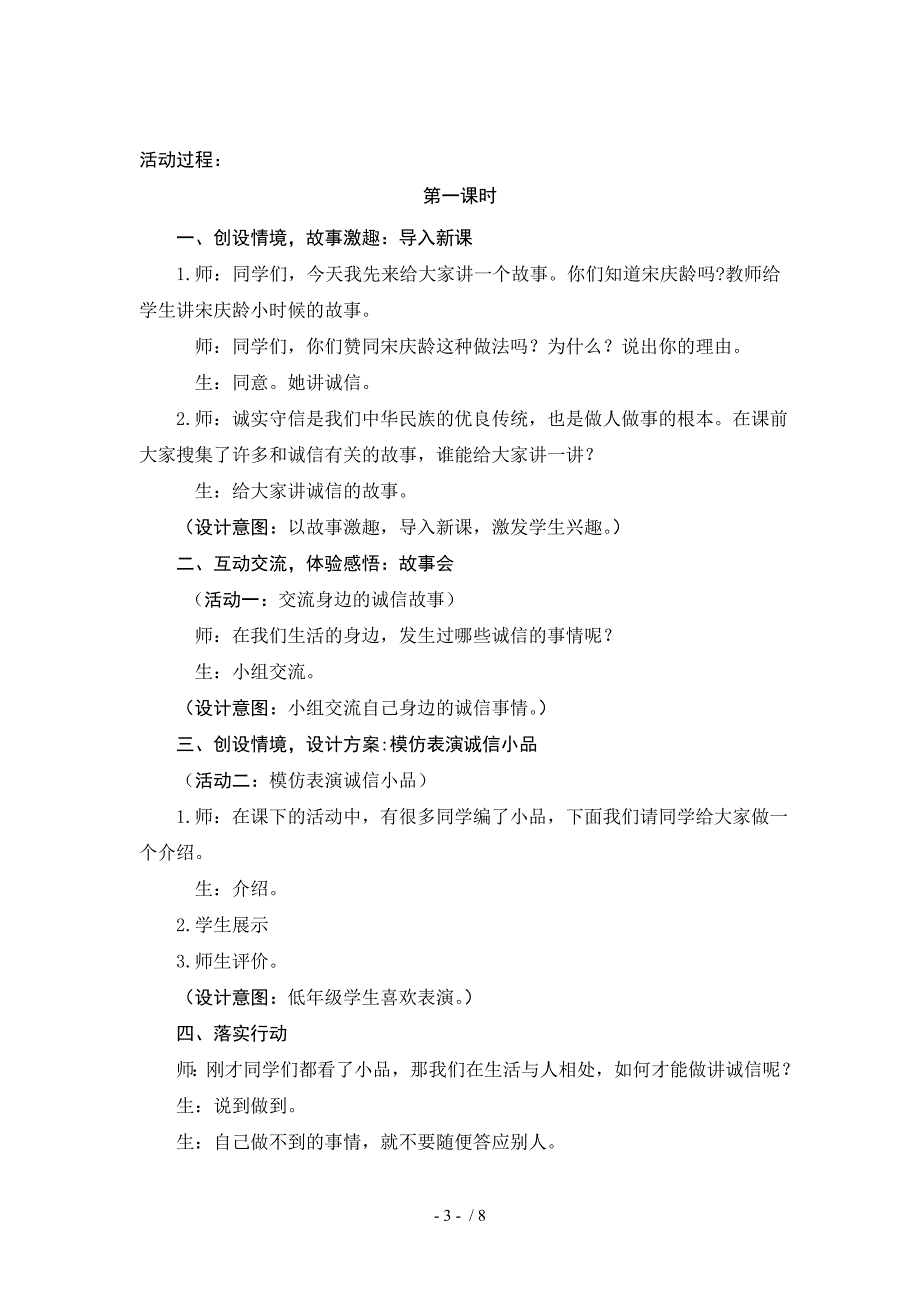 活动过程：

第一课时

一、创设情境，故事激趣：导入新课

1.师：同学们，今天我先来给大家讲一个故事。你们知道宋庆龄吗?教师给学生讲宋庆龄小时候的故事。

师：同学们，你们赞同宋庆龄这种做法吗？为什么？说出你的理由。

生：同意。她讲诚信。

2.师：诚实守信是我们中华民族的优良传统，也是做人做事的根本。在课前大家搜集了许多和诚信有关的故事，谁能给大家讲一讲？

生：给大家讲诚信的故事。

（设计意图：以故事激趣，导入新课，激发学生兴趣。）

二、互动交流，体验感悟：故事会

（活动一：交流身边的诚信故事）

师：在我们生活的身边，发生过哪些诚信的事情呢？

生：小组交流。

（设计意图：小组交流自己身边的诚信事情。）

三、创设情境，设计方案:模仿表演诚信小品

（活动二：模仿表演诚信小品）

1.师：在课下的活动中，有很多同学编了小品，下面我们请同学给大家做一个介绍。

生：介绍。

2.学生展示

3.师生评价。

（设计意图：低年级学生喜欢表演。）

四、落实行动

师: 刚才同学们都看了小品，那我们在生活与人相处，如何才能做讲诚信呢？

生：说到做到。

生：自己做不到的事情，就不要随便答应别人。

- 3 - / 8